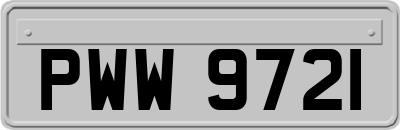 PWW 9721